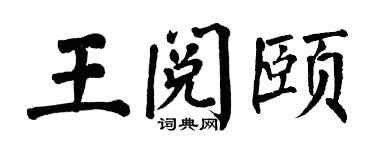 王阅颐

词典网